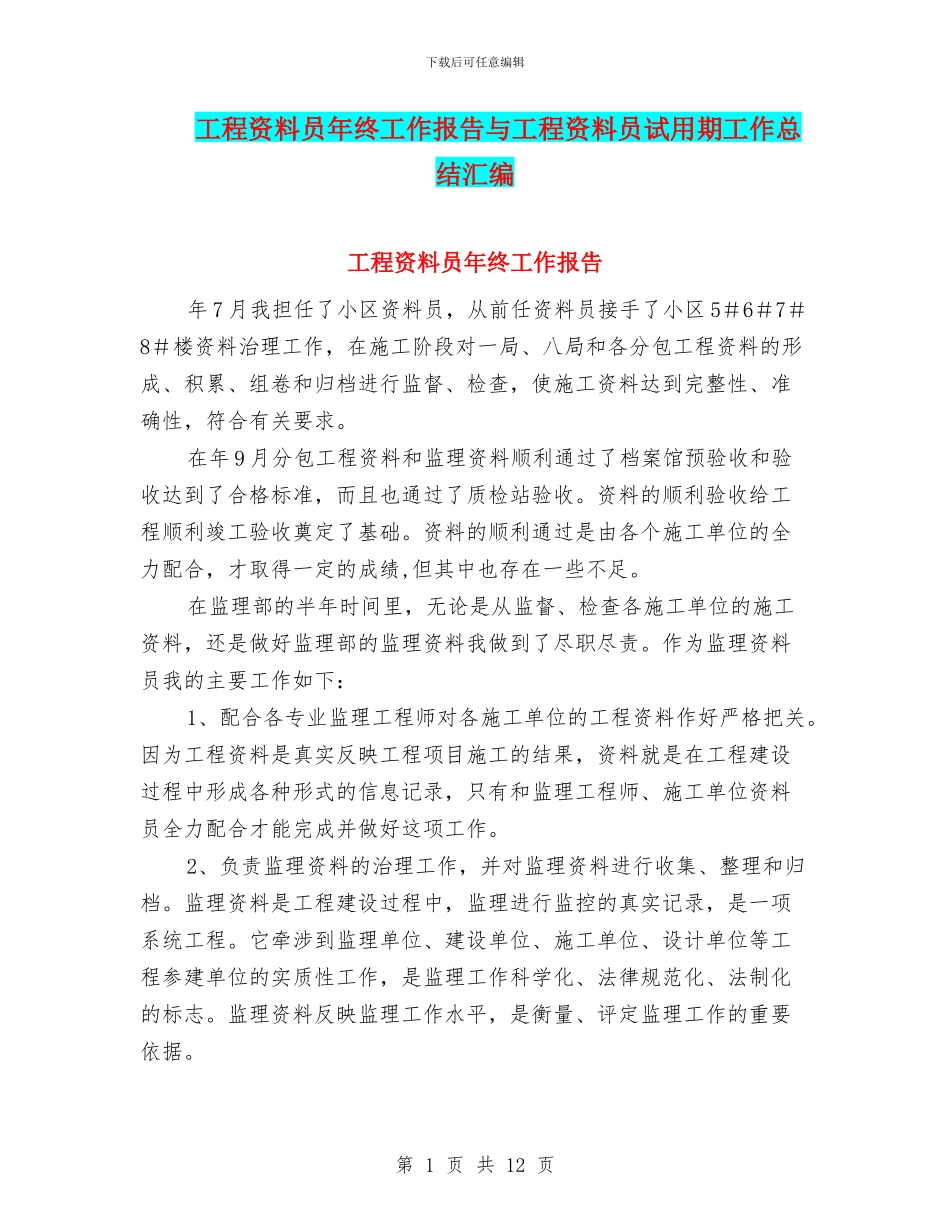 下载后可任意编辑

工程资料员年终工作报告与工程资料员试用期工作总结汇编

工程资料员年终工作报告

年7月我担任了小区资料员，从前任资料员接手了小区5#6#7#8#楼资料治理工作，在施工阶段对一局、八局和各分包工程资料的形成、积累、组卷和归档进行监督、检查，使施工资料达到完整性、准确性，符合有关要求。

在年9月分包工程资料和监理资料顺利通过了档案馆预验收和验收达到了合格标准，而且也通过了质检站验收。资料的顺利验收给工程顺利竣工验收奠定了基础。资料的顺利通过是由各个施工单位的全力配合，才取得一定的成绩,但其中也存在一些不足。

在监理部的半年时间里，无论是从监督、检查各施工单位的施工资料，还是做好监理部的监理资料我做到了尽职尽责。作为监理资料员我的主要工作如下：

1、配合各专业监理工程师对各施工单位的工程资料作好严格把关。因为工程资料是真实反映工程项目施工的结果，资料就是在工程建设过程中形成各种形式的信息记录，只有和监理工程师、施工单位资料员全力配合才能完成并做好这项工作。

2、负责监理资料的治理工作，并对监理资料进行收集、整理和归档。监理资料是工程建设过程中，监理进行监控的真实记录，是一项系统工程。它牵涉到监理单位、建设单位、施工单位、设计单位等工程参建单位的实质性工作，是监理工作科学化、法律规范化、法制化的标志。监理资料反映监理工作水平，是衡量、评定监理工作的重要依据。

第 1 页 共 12 页